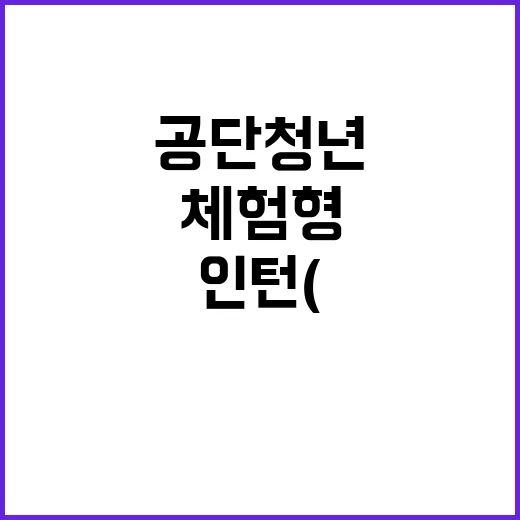 공단청년
체험형
인턴(